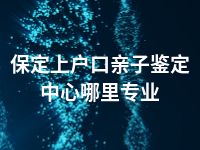 保定上户口亲子鉴定中心哪里专业